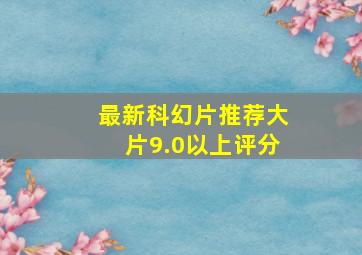 最新科幻片推荐大片9.0以上评分